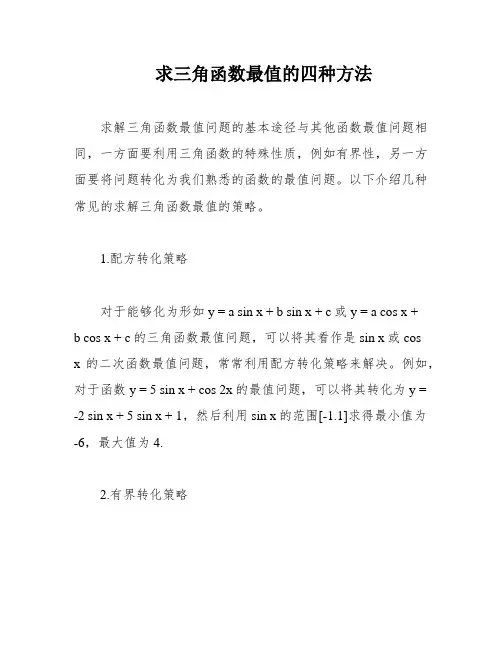 求三角函数最值的四种方法

求解三角函数最值问题的基本途径与其他函数最值问题相同，一方面要利用三角函数的特殊性质，例如有界性，另一方面要将问题转化为我们熟悉的函数的最值问题。以下介绍几种常见的求解三角函数最值的策略。

1.配方转化策略

对于能够化为形如 $y = a \sin x + b \sin x + c$ 或 $y = a \cos x + b \cos x + c$ 的三角函数最值问题，可以将其看作是 $\sin x$ 或 $\cos x$ 的二次函数最值问题，常常利用配方转化策略来解决。例如，对于函数 $y = 5 \sin x + \cos 2x$ 的最值问题，可以将其转化为 $y = -2 \sin x + 5 \sin x + 1$，然后利用 $\sin x$ 的范围[-1.1]求得最小值为 -6，最大值为 4.

2.有界转化策略